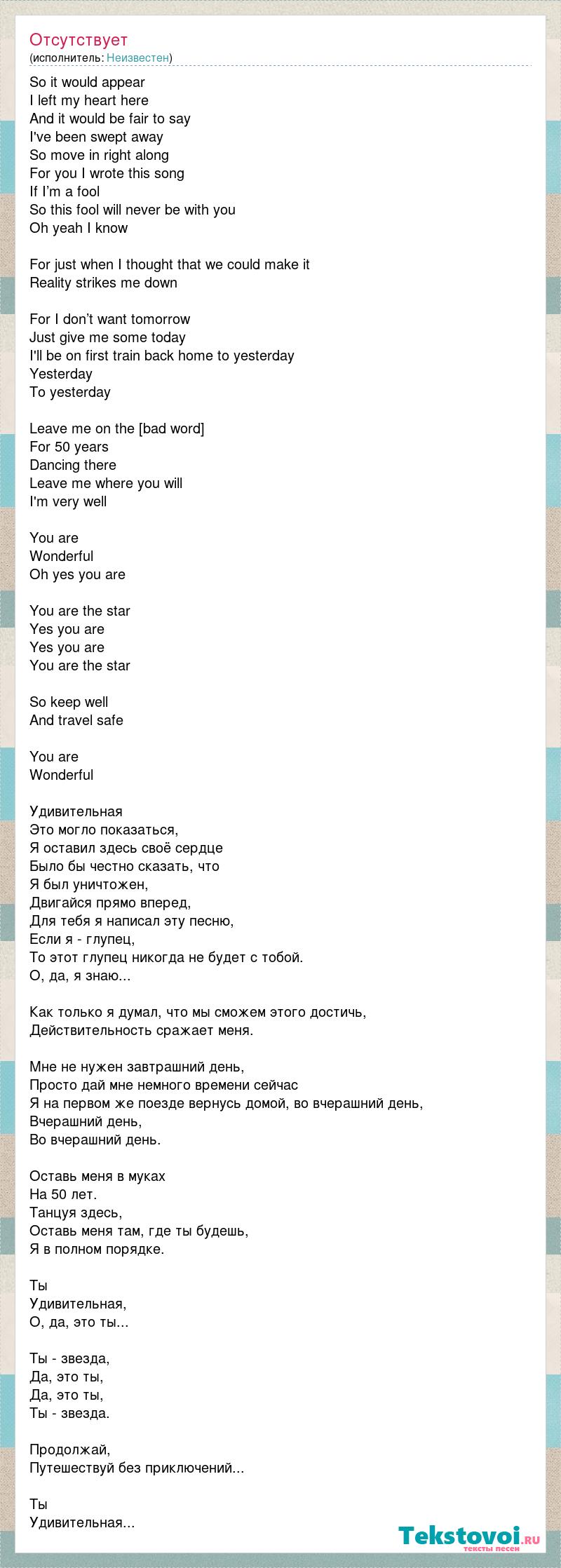 Отсутствует
(исполнитель: Неизвестен)

So it would appear
I left my heart here
And it would be fair to say
I've been swept away
So move in right along
For you I wrote this song
If I'm a fool
So this fool will never be with you
Oh yeah I know

For just when I thought that we could make it
Reality strikes me down

For I don't want tomorrow
Just give me some today
I'll be on first train back home to yesterday
Yesterday
To yesterday

Leave me on the [bad word]
For 50 years
Dancing there
Leave me where you will
I'm very well

You are
Wonderful
Oh yes you are

You are the star
Yes you are
Yes you are
You are the star

So keep well
And travel safe

You are
Wonderful

Удивительная
Это могло показаться,
Я оставил здесь своё сердце
Было бы честно сказать, что
Я был уничтожен,
Двигайся прямо вперед,
Для тебя я написал эту песню,
Если я - глупец,
То этот глупец никогда не будет с тобой.
О, да, я знаю...

Как только я думал, что мы сможем этого достичь,
Действительность сражает меня.

Мне не нужен завтрашний день,
Просто дай мне немного времени сейчас
Я на первом же поезде вернусь домой, во вчерашний день,
Вчерашний день,
Во вчерашний день.

Оставь меня в муках
На 50 лет.
Танцуя здесь,
Оставь меня там, где ты будешь,
Я в полном порядке.

Ты
Удивительная,
О, да, это ты...

Ты - звезда,
Да, это ты,
Да, это ты,
Ты - звезда.

Продолжай,
Путешествуй без приключений...

Ты
Удивительная...

Tekstovoi.ru
тексты песен